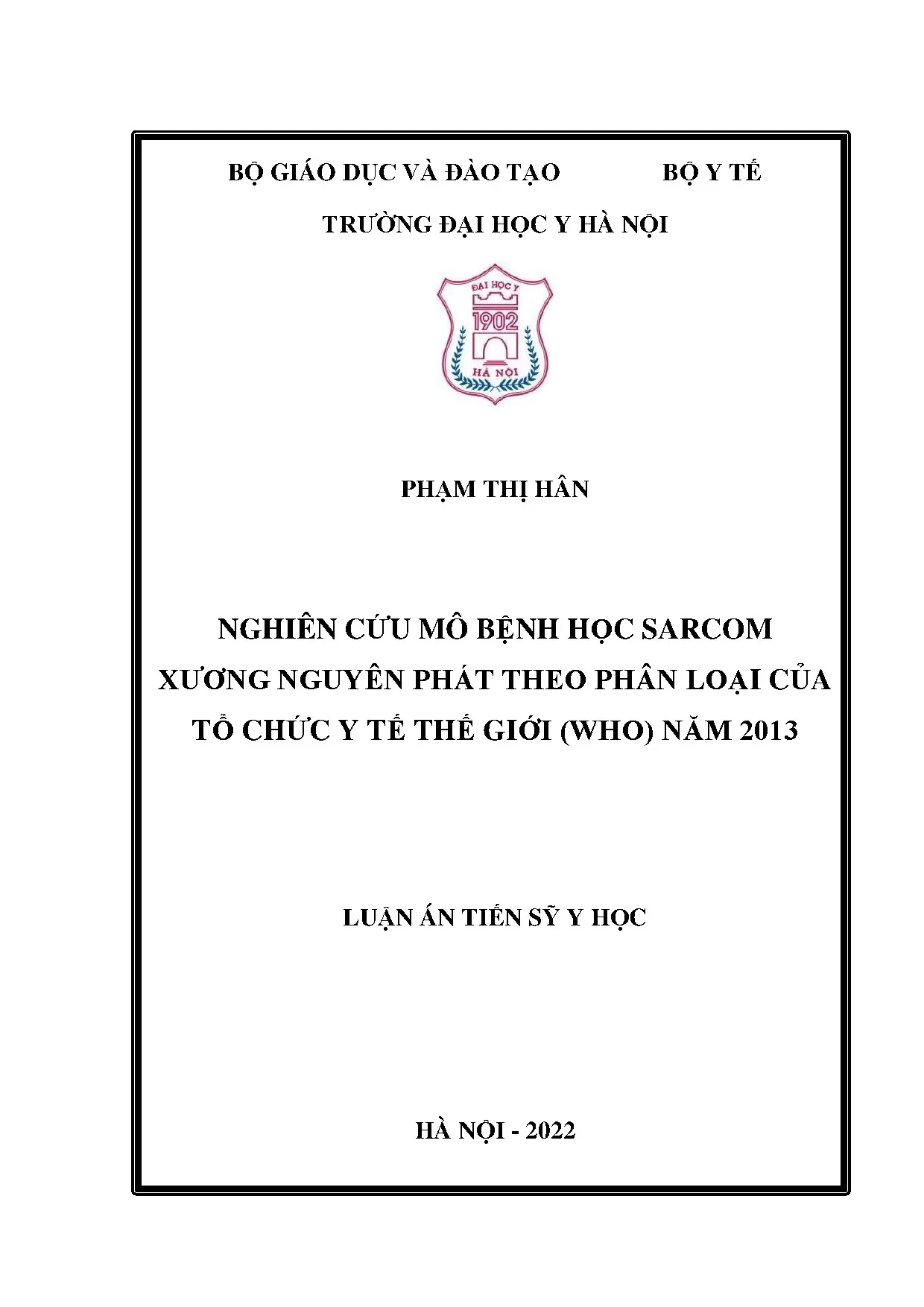 BỘ GIÁO DỤC VÀ ĐÀO TẠO BỘ Y TẾ

TRƯỜNG ĐẠI HỌC Y HÀ NỘI

ĐẠI HỌC Y
1902
HÀ NỘI

PHẠM THỊ HÂN

NGHIÊN CỨU MÔ BỆNH HỌC SARCOM XƯƠNG NGUYÊN PHÁT THEO PHÂN LOẠI CỦA TỔ CHỨC Y TẾ THẾ GIỚI (WHO) NĂM 2013

LUẬN ÁN TIẾN SỸ Y HỌC

HÀ NỘI - 2022